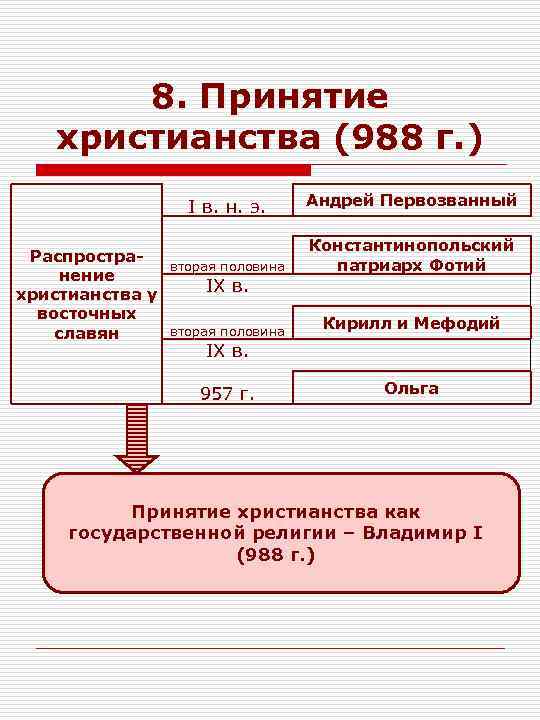 8. Принятие христианства (988 г.)

Распространение христианства у восточных славян

I в. н. э.

Андрей Первозванный

вторая половина IX в.

Константинопольский патриарх Фотий

вторая половина IX в.

Кирилл и Мефодий

957 г.

Ольга

Принятие христианства как государственной религии – Владимир I (988 г.)